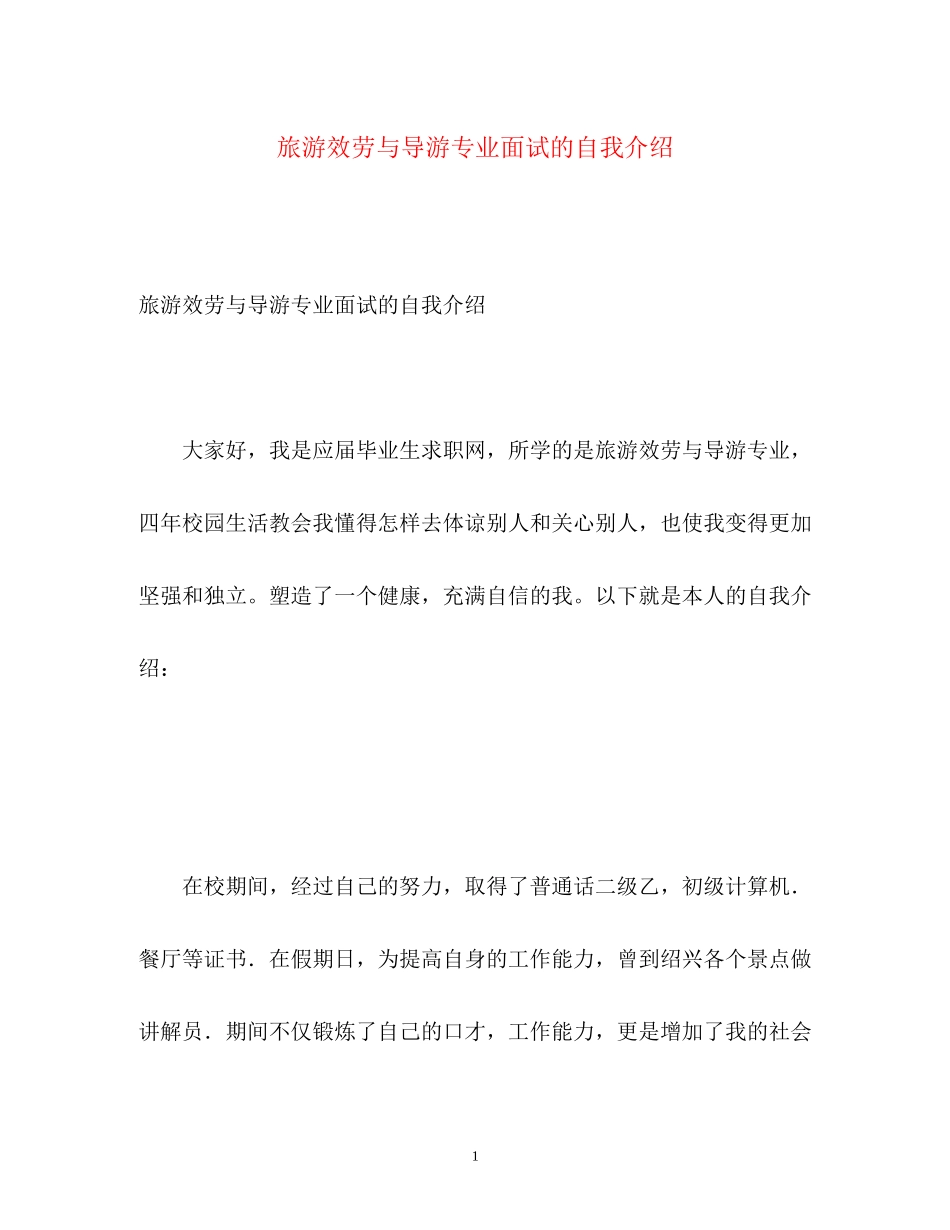 旅游效劳与导游专业面试的自我介绍

旅游效劳与导游专业面试的自我介绍

大家好，我是应届毕业生求职网，所学的是旅游效劳与导游专业，四年校园生活教会我懂得怎样去体谅别人和关心别人，也使我变得更加坚强和独立。塑造了一个健康，充满自信的我。以下就是本人的自我介绍：

在校期间，经过自己的努力，取得了普通话二级乙，初级计算机．餐厅等证书．在假期日，为提高自身的工作能力，曾到绍兴各个景点做讲解员．期间不仅锻炼了自己的口才，工作能力，更是增加了我的社会

1